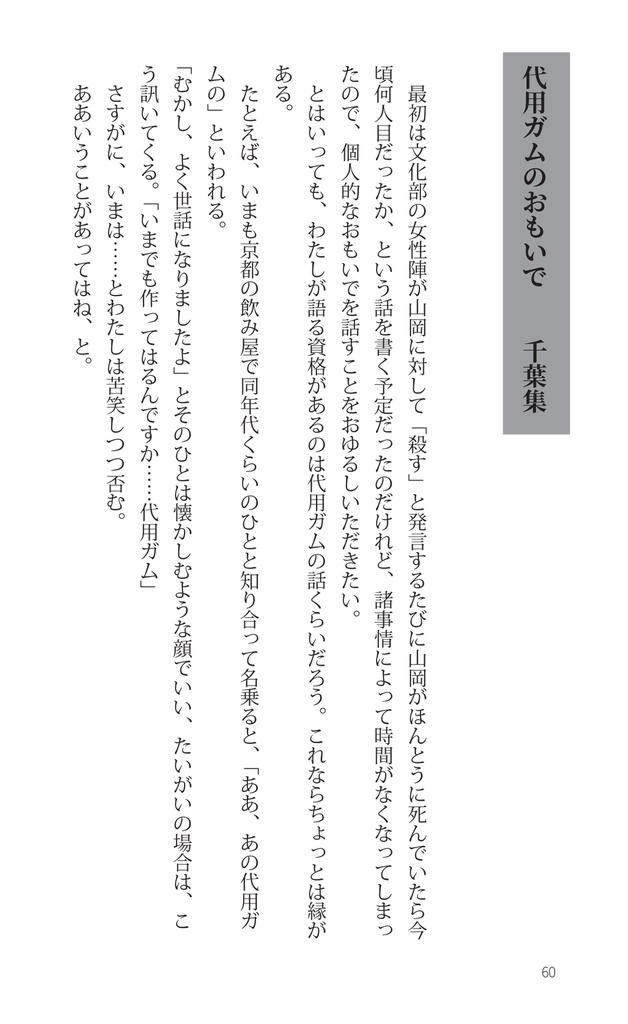 代用ガムのおもいで　千葉集

最初は文化部の女性陣が山岡に対して「殺す」と発言するたびに山岡がほんとうに死んでいたら今頃何人目だったか、という話を書く予定だったのだけれど、諸事情によって時間がなくなってしまったので、個人的なおもいでを話すことをおゆるしいただきたい。

とはいっても、わたしが語る資格があるのは代用ガムの話くらいだろう。これならちょっとは縁がある。

たとえば、いまも京都の飲み屋で同年代くらいのひとと知り合って名乗ると、「ああ、あの代用ガムの」といわれる。

「むかし、よく世話になりましたよ」とそのひとは懐かしむような顔でいい、たいがいの場合は、こう訊いてくる。「いまでも作ってはるんですか……代用ガム」

さすがに、いまは……とわたしは苦笑しつつ否む。

ああいうことがあってはね、と。

60